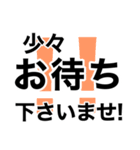 少々
お待ち
下さいませ!